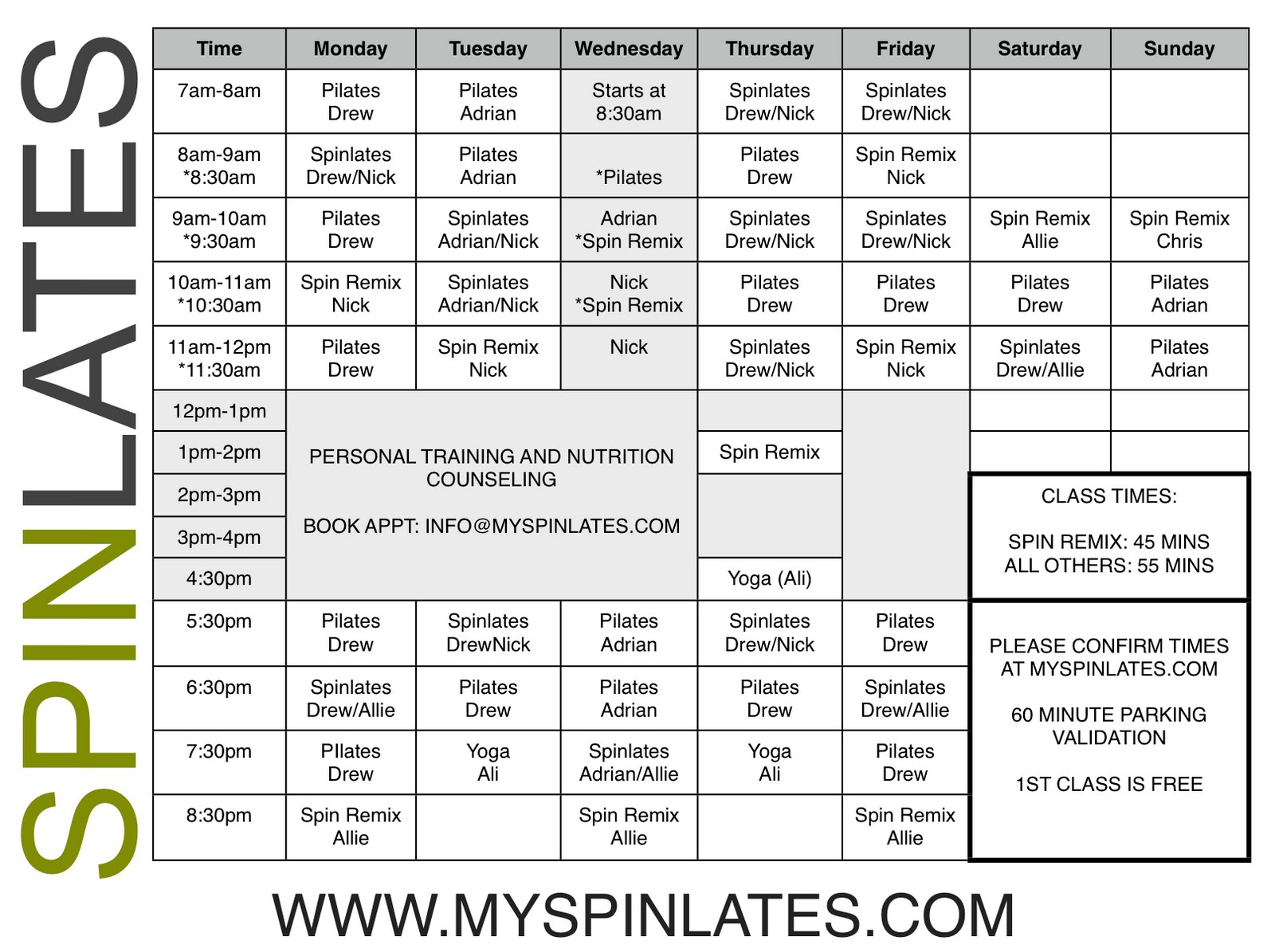 SPINLATES

| Time | Monday | Tuesday | Wednesday | Thursday | Friday | Saturday | Sunday |
|---|---|---|---|---|---|---|---|
| 7am-8am | Pilates Drew | Pilates Adrian | Starts at 8:30am | Spinlates Drew/Nick | Spinlates Drew/Nick | | |
| 8am-9am *8:30am | Spinlates Drew/Nick | Pilates Adrian | *Pilates | Pilates Drew | Spin Remix Nick | | |
| 9am-10am *9:30am | Pilates Drew | Spinlates Adrian/Nick | Adrian *Spin Remix | Spinlates Drew/Nick | Spinlates Drew/Nick | Spin Remix Allie | Spin Remix Chris |
| 10am-11am *10:30am | Spin Remix Nick | Spinlates Adrian/Nick | Nick *Spin Remix | Pilates Drew | Pilates Drew | Pilates Drew | Pilates Adrian |
| 11am-12pm *11:30am | Pilates Drew | Spin Remix Nick | Nick | Spinlates Drew/Nick | Spin Remix Nick | Spinlates Drew/Allie | Pilates Adrian |
| 12pm-1pm | PERSONAL TRAINING AND NUTRITION COUNSELING BOOK APPT: INFO@MYSPINLATES.COM | | | | | | |
| 1pm-2pm | | | | Spin Remix | | | |
| 2pm-3pm | | | | | | CLASS TIMES: SPIN REMIX: 45 MINS ALL OTHERS: 55 MINS | |
| 3pm-4pm | | | | | | | |
| 4:30pm | | | | Yoga (Ali) | | | |
| 5:30pm | Pilates Drew | Spinlates DrewNick | Pilates Adrian | Spinlates Drew/Nick | Pilates Drew | PLEASE CONFIRM TIMES AT MYSPINLATES.COM 60 MINUTE PARKING VALIDATION 1ST CLASS IS FREE | |
| 6:30pm | Spinlates Drew/Allie | Pilates Drew | Pilates Adrian | Pilates Drew | Spinlates Drew/Allie | | |
| 7:30pm | PIlates Drew | Yoga Ali | Spinlates Adrian/Allie | Yoga Ali | Pilates Drew | | |
| 8:30pm | Spin Remix Allie | | Spin Remix Allie | | Spin Remix Allie | | |

WWW.MYSPINLATES.COM